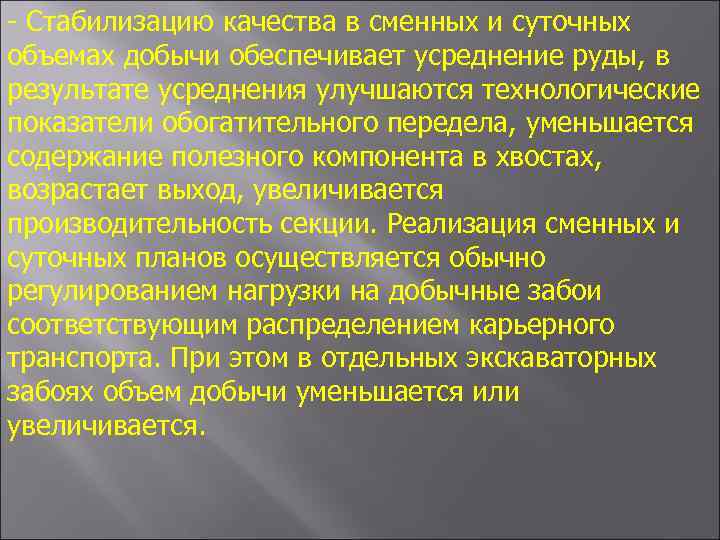 - Стабилизацию качества в сменных и суточных объемах добычи обеспечивает усреднение руды, в результате усреднения улучшаются технологические показатели обогатительного передела, уменьшается содержание полезного компонента в хвостах, возрастает выход, увеличивается производительность секции. Реализация сменных и суточных планов осуществляется обычно регулированием нагрузки на добычные забои соответствующим распределением карьерного транспорта. При этом в отдельных экскаваторных забоях объем добычи уменьшается или увеличивается.